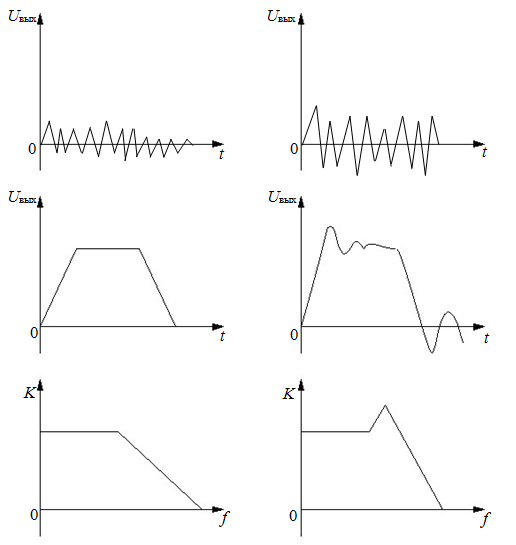 $U_{вых}$
0
$t$

$U_{вых}$
0
$t$

$U_{вых}$
0
$t$

$U_{вых}$
0
$t$

$K$
0
$f$

$K$
0
$f$